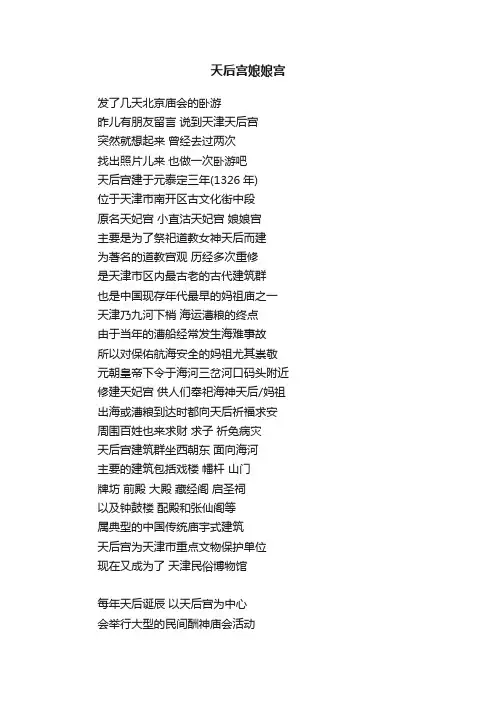 天后宫娘娘宫

发了几天北京庙会的卧游
昨儿有朋友留言 说到天津天后宫
突然就想起来 曾经去过两次
找出照片儿来 也做一次卧游吧
天后宫建于元泰定三年(1326 年)
位于天津市南开区古文化街中段
原名天妃宫 小直沽天妃宫 娘娘宫
主要是为了祭祀道教女神天后而建
为著名的道教宫观 历经多次重修
是天津市区内最古老的古代建筑群
也是中国现存年代最早的妈祖庙之一
天津乃九河下梢 海运漕粮的终点
由于当年的漕船经常发生海难事故
所以对保佑航海安全的妈祖尤其崇敬
元朝皇帝下令于海河三岔河口码头附近
修建天妃宫 供人们奉祀海神天后/妈祖
出海或漕粮到达时都向天后祈福求安
周围百姓也来求财 求子 祈免病灾
天后宫建筑群坐西朝东 面向海河
主要的建筑包括戏楼 幡杆 山门
牌坊 前殿 大殿 藏经阁 启圣祠
以及钟鼓楼 配殿和张仙阁等
属典型的中国传统庙宇式建筑
天后宫为天津市重点文物保护单位
现在又成为了 天津民俗博物馆

每年天后诞辰 以天后宫为中心
会举行大型的民间酬神庙会活动